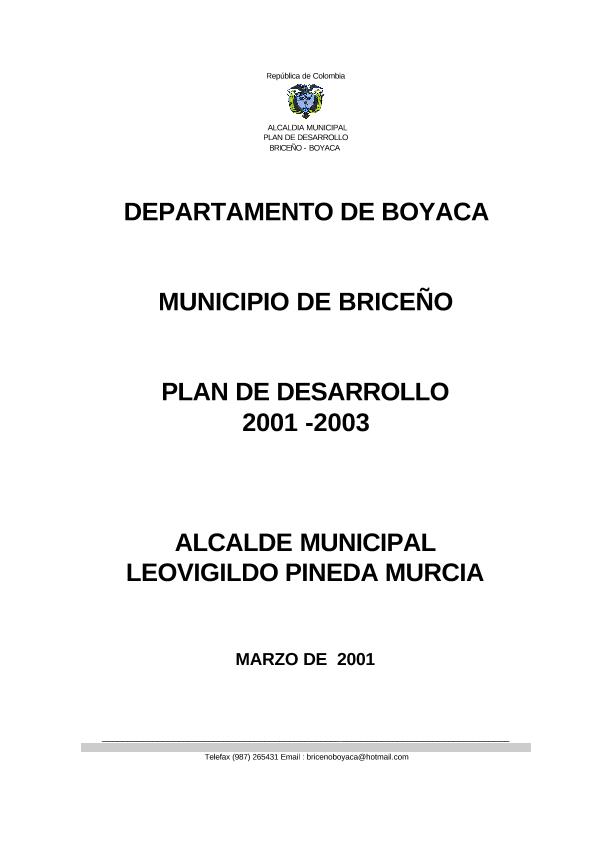 República de Colombia

ALCALDIA MUNICIPAL
PLAN DE DESARROLLO
BRICEÑO - BOYACA

DEPARTAMENTO DE BOYACA

MUNICIPIO DE BRICEÑO

PLAN DE DESARROLLO
2001 -2003

ALCALDE MUNICIPAL
LEOVIGILDO PINEDA MURCIA

MARZO DE 2001

Telefax (987) 265431 Email : bricenoboyaca@hotmail.com